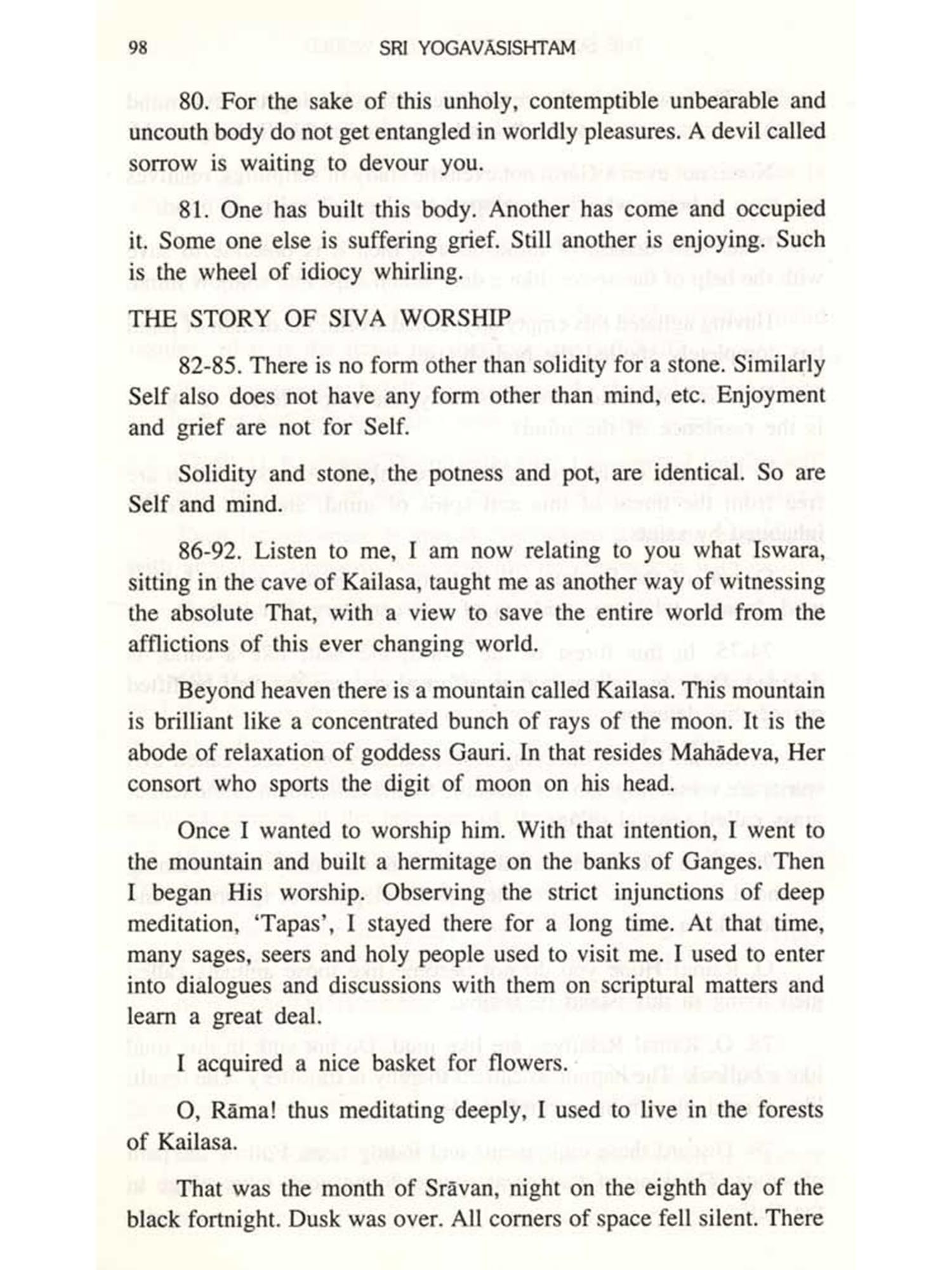 98 SRI YOGAVĀSISHTAM

80. For the sake of this unholy, contemptible unbearable and uncouth body do not get entangled in worldly pleasures. A devil called sorrow is waiting to devour you.

81. One has built this body. Another has come and occupied it. Some one else is suffering grief. Still another is enjoying. Such is the wheel of idiocy whirling.

THE STORY OF SIVA WORSHIP

82-85. There is no form other than solidity for a stone. Similarly Self also does not have any form other than mind, etc. Enjoyment and grief are not for Self.

Solidity and stone, the potness and pot, are identical. So are Self and mind.

86-92. Listen to me, I am now relating to you what Iswara, sitting in the cave of Kailasa, taught me as another way of witnessing the absolute That, with a view to save the entire world from the afflictions of this ever changing world.

Beyond heaven there is a mountain called Kailasa. This mountain is brilliant like a concentrated bunch of rays of the moon. It is the abode of relaxation of goddess Gauri. In that resides Mahādeva, Her consort who sports the digit of moon on his head.

Once I wanted to worship him. With that intention, I went to the mountain and built a hermitage on the banks of Ganges. Then I began His worship. Observing the strict injunctions of deep meditation, 'Tapas', I stayed there for a long time. At that time, many sages, seers and holy people used to visit me. I used to enter into dialogues and discussions with them on scriptural matters and learn a great deal.

I acquired a nice basket for flowers.

O, Rāma! thus meditating deeply, I used to live in the forests of Kailasa.

That was the month of Srāvan, night on the eighth day of the black fortnight. Dusk was over. All corners of space fell silent. There